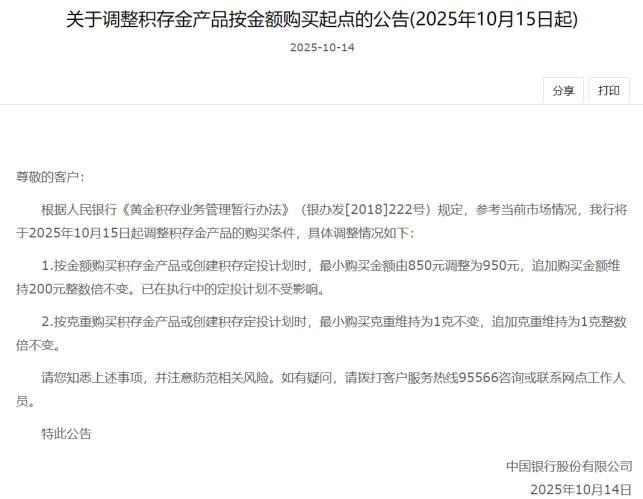 关于调整积存金产品按金额购买起点的公告(2025年10月15日起)

2025-10-14

分享 打印

尊敬的客户：

根据人民银行《黄金积存业务管理暂行办法》（银办发[2018]222号）规定，参考当前市场情况，我行将于2025年10月15日起调整积存金产品的购买条件，具体调整情况如下：

1.按金额购买积存金产品或创建积存定投计划时，最小购买金额由850元调整为950元，追加购买金额维持200元整数倍不变。已在执行中的定投计划不受影响。

2.按克重购买积存金产品或创建积存定投计划时，最小购买克重维持为1克不变，追加克重维持为1克整数倍不变。

请您知悉上述事项，并注意防范相关风险。如有疑问，请拨打客户服务热线95566咨询或联系网点工作人员。

特此公告

中国银行股份有限公司
2025年10月14日